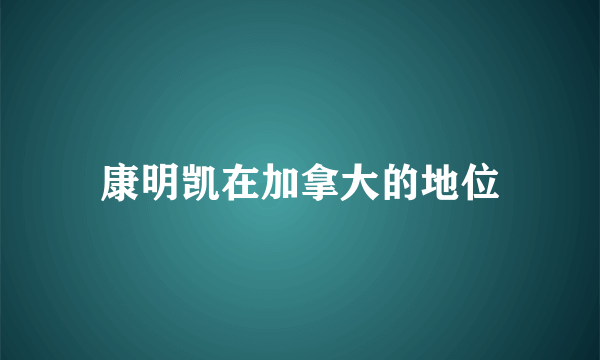 康明凯在加拿大的地位